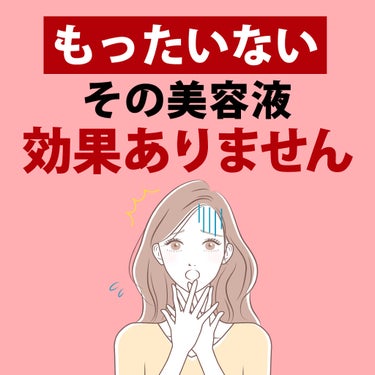 もったいない
その美容液
効果ありません